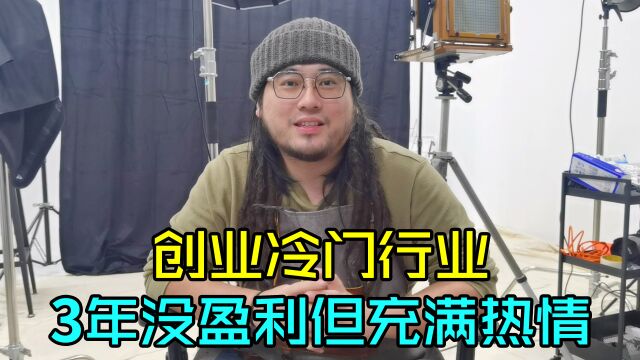 创业冷门行业
3年没盈利但充满热情